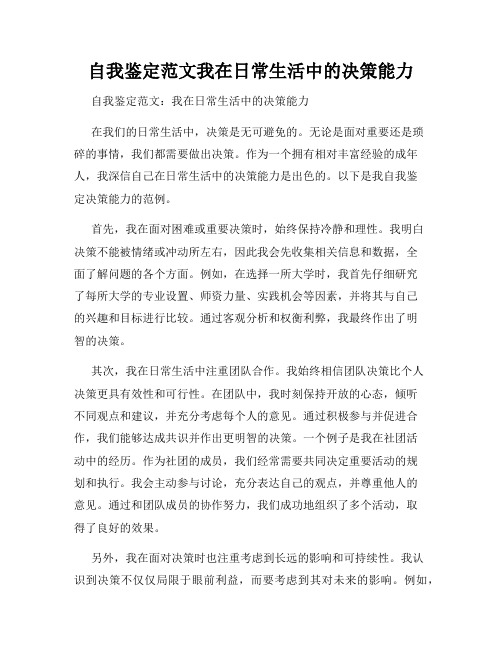 自我鉴定范文我在日常生活中的决策能力

自我鉴定范文：我在日常生活中的决策能力

在我们的日常生活中，决策是无可避免的。无论是面对重要还是琐碎的事情，我们都需要做出决策。作为一个拥有相对丰富经验的成年人，我深信自己在日常生活中的决策能力是出色的。以下是我自我鉴定决策能力的范例。

首先，我在面对困难或重要决策时，始终保持冷静和理性。我明白决策不能被情绪或冲动所左右，因此我会先收集相关信息和数据，全面了解问题的各个方面。例如，在选择一所大学时，我首先仔细研究了每所大学的专业设置、师资力量、实践机会等因素，并将其与自己的兴趣和目标进行比较。通过客观分析和权衡利弊，我最终作出了明智的决策。

其次，我在日常生活中注重团队合作。我始终相信团队决策比个人决策更具有效性和可行性。在团队中，我时刻保持开放的心态，倾听不同观点和建议，并充分考虑每个人的意见。通过积极参与并促进合作，我们能够达成共识并作出更明智的决策。一个例子是我在社团活动中的经历。作为社团的成员，我们经常需要共同决定重要活动的规划和执行。我会主动参与讨论，充分表达自己的观点，并尊重他人的意见。通过和团队成员的协作努力，我们成功地组织了多个活动，取得了良好的效果。

另外，我在面对决策时也注重考虑到长远的影响和可持续性。我认识到决策不仅仅局限于眼前利益，而要考虑到其对未来的影响。例如，